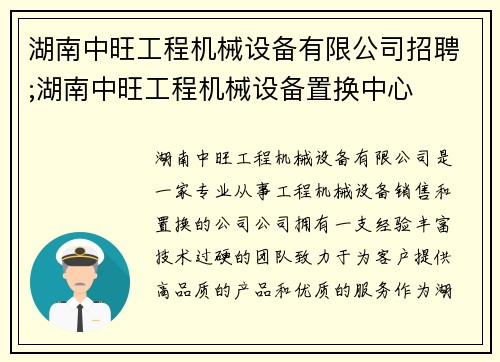 湖南中旺工程机械设备有限公司招聘;湖南中旺工程机械设备置换中心

湖南中旺工程机械设备有限公司是一家专业从事工程机械设备销售和置换的公司公司拥有一支经验丰富技术过硬的团队致力于为客户提供高品质的产品和优质的服务作为湖